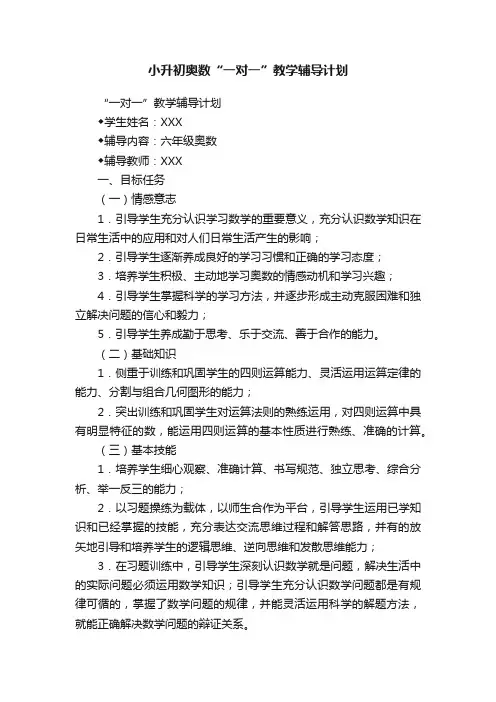 小升初奥数“一对一”教学辅导计划

“一对一”教学辅导计划

◆学生姓名：XXX

◆辅导内容：六年级奥数

◆辅导教师：XXX

一、目标任务

（一）情感意志

1．引导学生充分认识学习数学的重要意义，充分认识数学知识在日常生活中的应用和对人们日常生活产生的影响；

2．引导学生逐渐养成良好的学习习惯和正确的学习态度；

3．培养学生积极、主动地学习奥数的情感动机和学习兴趣；

4．引导学生掌握科学的学习方法，并逐步形成主动克服困难和独立解决问题的信心和毅力；

5．引导学生养成勤于思考、乐于交流、善于合作的能力。

（二）基础知识

1．侧重于训练和巩固学生的四则运算能力、灵活运用运算定律的能力、分割与组合几何图形的能力；

2．突出训练和巩固学生对运算法则的熟练运用，对四则运算中具有明显特征的数，能运用四则运算的基本性质进行熟练、准确的计算。

（三）基本技能

1．培养学生细心观察、准确计算、书写规范、独立思考、综合分析、举一反三的能力；

2．以习题操练为载体，以师生合作为平台，引导学生运用已学知识和已经掌握的技能，充分表达交流思维过程和解答思路，并有的放矢地引导和培养学生的逻辑思维、逆向思维和发散思维能力；

3．在习题训练中，引导学生深刻认识数学就是问题，解决生活中的实际问题必须运用数学知识；引导学生充分认识数学问题都是有规律可循的，掌握了数学问题的规律，并能灵活运用科学的解题方法，就能正确解决数学问题的辩证关系。